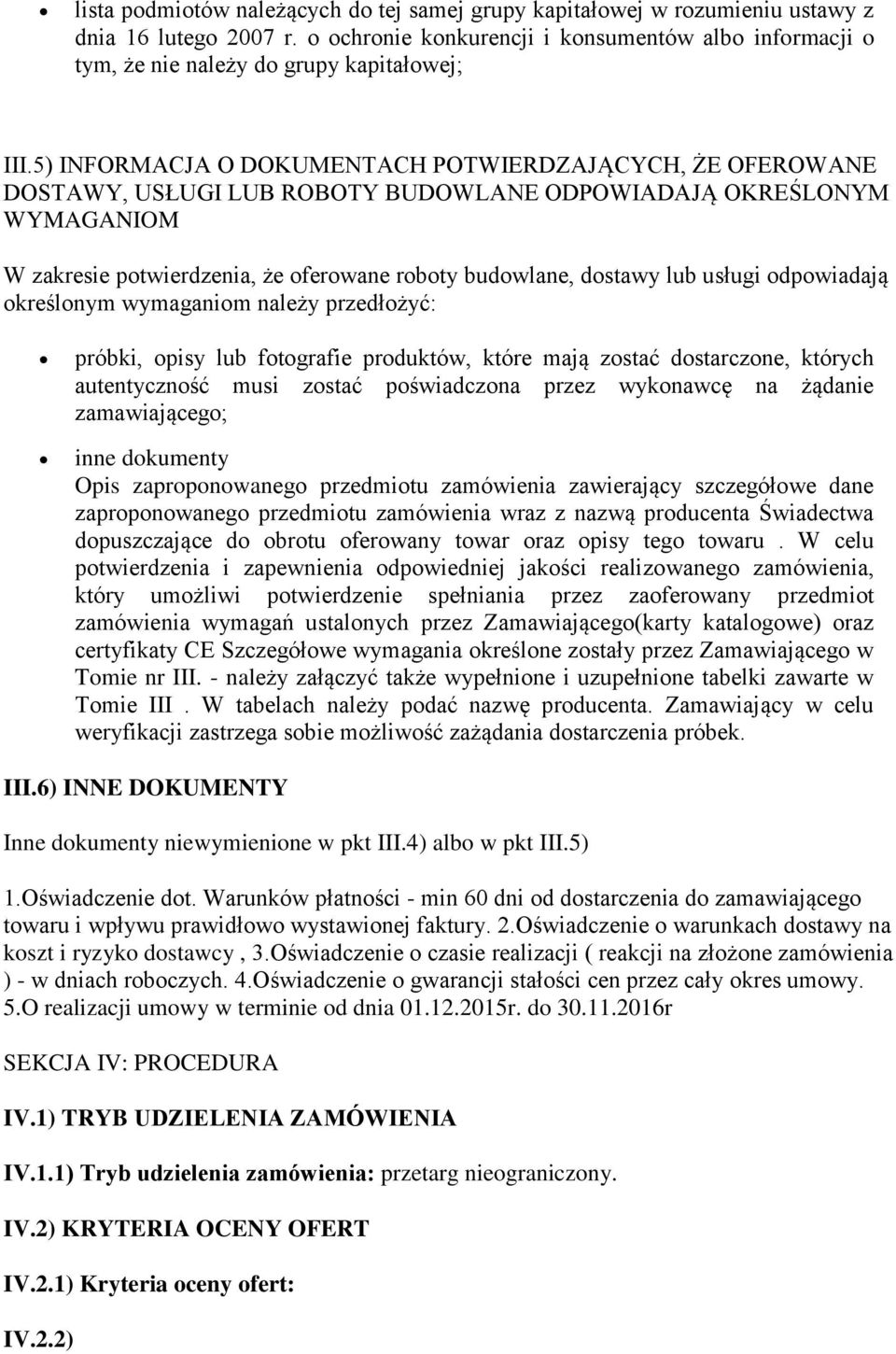 • lista podmiotów należących do tej samej grupy kapitałowej w rozumieniu ustawy z dnia 16 lutego 2007 r. o ochronie konkurencji i konsumentów albo informacji o tym, że nie należy do grupy kapitałowej;

III.5) INFORMACJA O DOKUMENTACH POTWIERDZAJĄCYCH, ŻE OFEROWANE DOSTAWY, USŁUGI LUB ROBOTY BUDOWLANE ODPOWIADAJĄ OKREŚLONYM WYMAGANIOM

W zakresie potwierdzenia, że oferowane roboty budowlane, dostawy lub usługi odpowiadają określonym wymaganiom należy przedłożyć:

• próbki, opisy lub fotografie produktów, które mają zostać dostarczone, których autentyczność musi zostać poświadczona przez wykonawcę na żądanie zamawiającego;

• inne dokumenty
Opis zaproponowanego przedmiotu zamówienia zawierający szczegółowe dane zaproponowanego przedmiotu zamówienia wraz z nazwą producenta Świadectwa dopuszczające do obrotu oferowany towar oraz opisy tego towaru . W celu potwierdzenia i zapewnienia odpowiedniej jakości realizowanego zamówienia, który umożliwi potwierdzenie spełniania przez zaoferowany przedmiot zamówienia wymagań ustalonych przez Zamawiającego(karty katalogowe) oraz certyfikaty CE Szczegółowe wymagania określone zostały przez Zamawiającego w Tomie nr III. - należy załączyć także wypełnione i uzupełnione tabelki zawarte w Tomie III . W tabelach należy podać nazwę producenta. Zamawiający w celu weryfikacji zastrzega sobie możliwość zażądania dostarczenia próbek.

III.6) INNE DOKUMENTY

Inne dokumenty niewymienione w pkt III.4) albo w pkt III.5)

1.Oświadczenie dot. Warunków płatności - min 60 dni od dostarczenia do zamawiającego towaru i wpływu prawidłowo wystawionej faktury. 2.Oświadczenie o warunkach dostawy na koszt i ryzyko dostawcy , 3.Oświadczenie o czasie realizacji ( reakcji na złożone zamówienia ) - w dniach roboczych. 4.Oświadczenie o gwarancji stałości cen przez cały okres umowy. 5.O realizacji umowy w terminie od dnia 01.12.2015r. do 30.11.2016r

SEKCJA IV: PROCEDURA

IV.1) TRYB UDZIELENIA ZAMÓWIENIA

IV.1.1) Tryb udzielenia zamówienia: przetarg nieograniczony.

IV.2) KRYTERIA OCENY OFERT

IV.2.1) Kryteria oceny ofert:

IV.2.2)